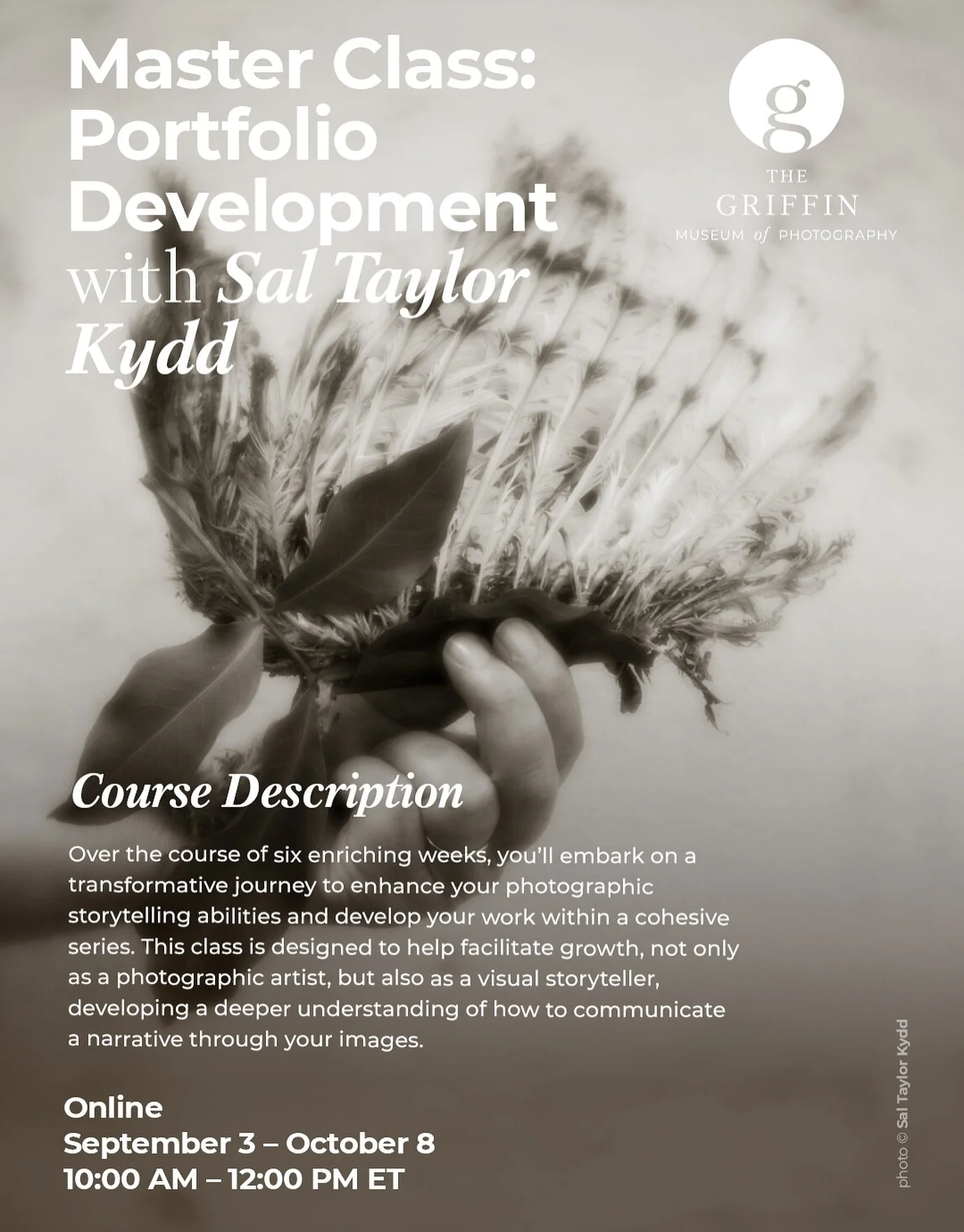 Master Class: Portfolio Development with Sal Taylor Kydd

g
THE
GRIFFIN
MUSEUM of PHOTOGRAPHY

Course Description

Over the course of six enriching weeks, you'll embark on a transformative journey to enhance your photographic storytelling abilities and develop your work within a cohesive series. This class is designed to help facilitate growth, not only as a photographic artist, but also as a visual storyteller, developing a deeper understanding of how to communicate a narrative through your images.

Online
September 3 – October 8
10:00 AM – 12:00 PM ET

photo © Sal Taylor Kydd